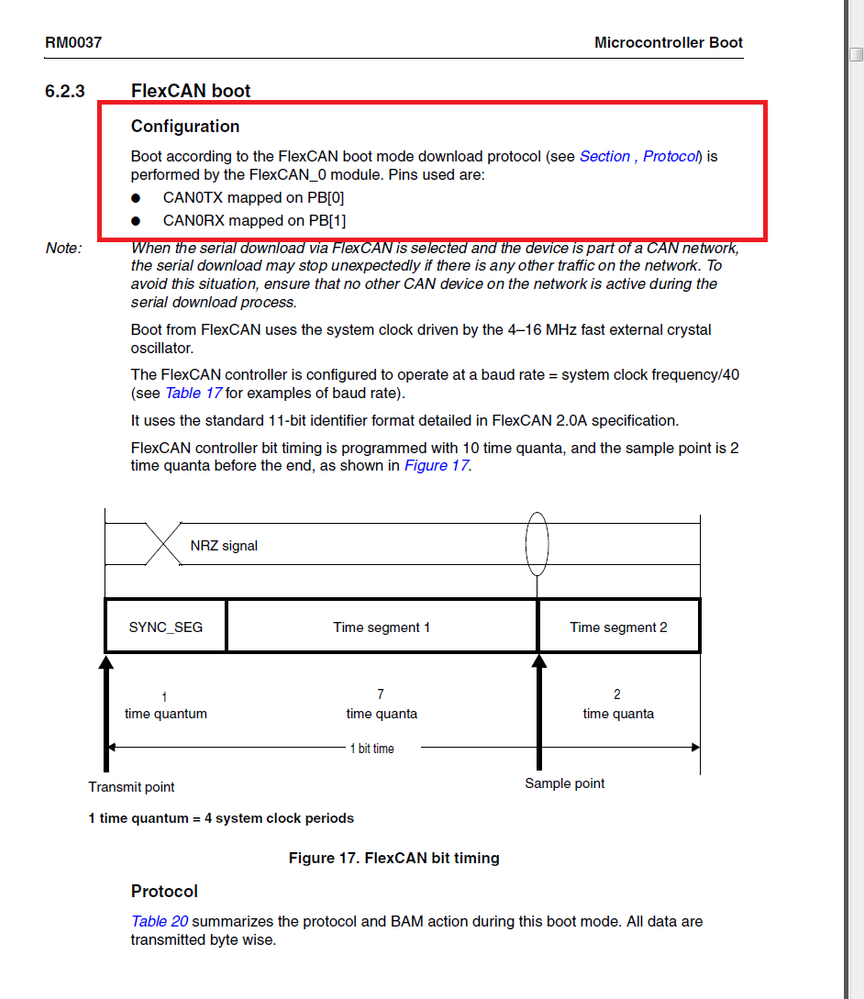 RM0037 Microcontroller Boot

6.2.3 FlexCAN boot

Configuration

Boot according to the FlexCAN boot mode download protocol (see Section , Protocol) is performed by the FlexCAN_0 module. Pins used are:

● CAN0TX mapped on PB[0]

● CAN0RX mapped on PB[1]

Note: When the serial download via FlexCAN is selected and the device is part of a CAN network, the serial download may stop unexpectedly if there is any other traffic on the network. To avoid this situation, ensure that no other CAN device on the network is active during the serial download process.

Boot from FlexCAN uses the system clock driven by the 4–16 MHz fast external crystal oscillator.

The FlexCAN controller is configured to operate at a baud rate = system clock frequency/40 (see Table 17 for examples of baud rate).

It uses the standard 11-bit identifier format detailed in FlexCAN 2.0A specification.

FlexCAN controller bit timing is programmed with 10 time quanta, and the sample point is 2 time quanta before the end, as shown in Figure 17.

NRZ signal

SYNC_SEG

Time segment 1

Time segment 2

1
time quantum

7
time quanta

2
time quanta

1 bit time

Transmit point

Sample point

1 time quantum = 4 system clock periods

Figure 17. FlexCAN bit timing

Protocol

Table 20 summarizes the protocol and BAM action during this boot mode. All data are transmitted byte wise.